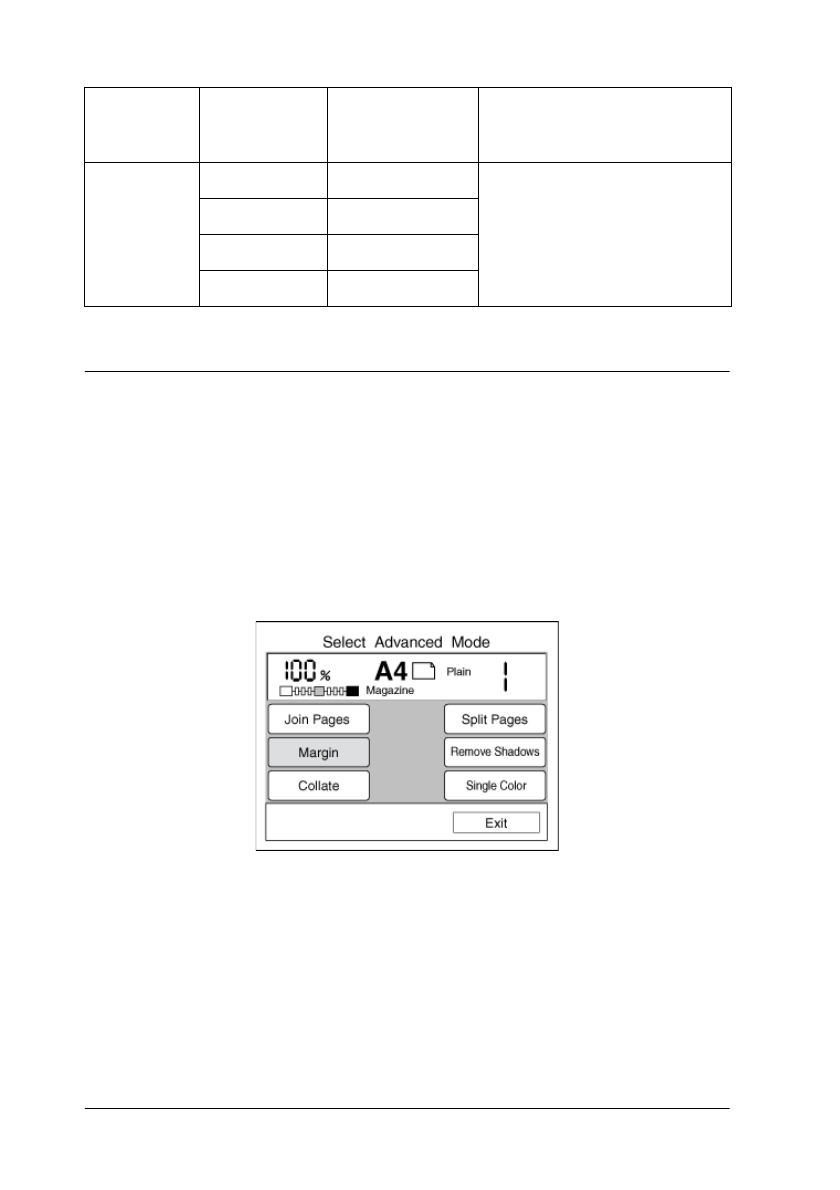 Select Advanced Mode

100 %

A4

Plain

1

Magazine

Join Pages

Split Pages

Margin

Remove Shadows

Collate

Single Color

Exit